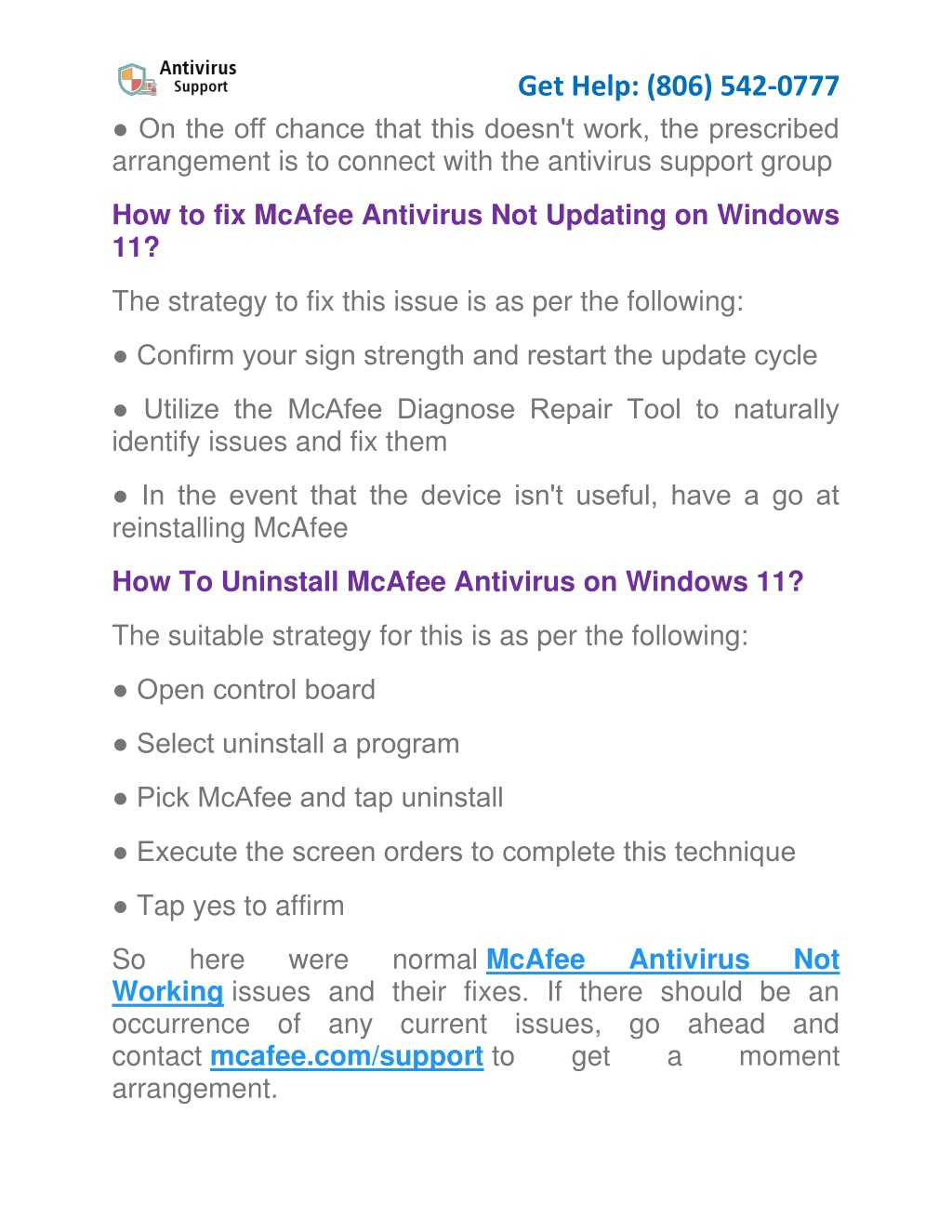 Antivirus Support

Get Help: (806) 542-0777

● On the off chance that this doesn't work, the prescribed arrangement is to connect with the antivirus support group

How to fix McAfee Antivirus Not Updating on Windows 11?

The strategy to fix this issue is as per the following:

● Confirm your sign strength and restart the update cycle

● Utilize the McAfee Diagnose Repair Tool to naturally identify issues and fix them

● In the event that the device isn't useful, have a go at reinstalling McAfee

How To Uninstall McAfee Antivirus on Windows 11?

The suitable strategy for this is as per the following:

● Open control board

● Select uninstall a program

● Pick McAfee and tap uninstall

● Execute the screen orders to complete this technique

● Tap yes to affirm

So here were normal McAfee Antivirus Not Working issues and their fixes. If there should be an occurrence of any current issues, go ahead and contact mcafee.com/support to get a moment arrangement.